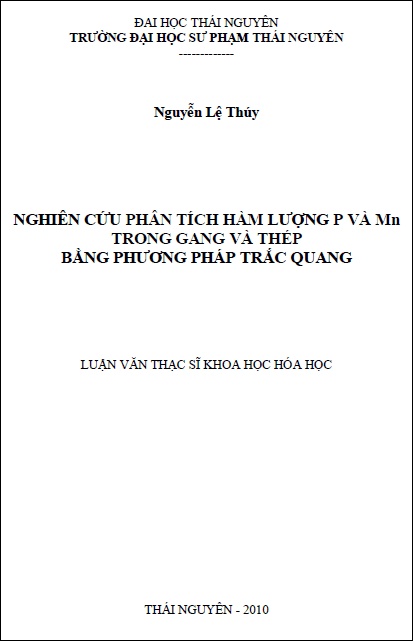 ĐẠI HỌC THÁI NGUYÊN
TRƯỜNG ĐẠI HỌC SƯ PHẠM THÁI NGUYÊN
------------

Nguyễn Lệ Thúy

NGHIÊN CỨU PHÂN TÍCH HÀM LƯỢNG P VÀ Mn TRONG GANG VÀ THÉP BẰNG PHƯƠNG PHÁP TRẮC QUANG

LUẬN VĂN THẠC SĨ KHOA HỌC HÓA HỌC

THÁI NGUYÊN - 2010